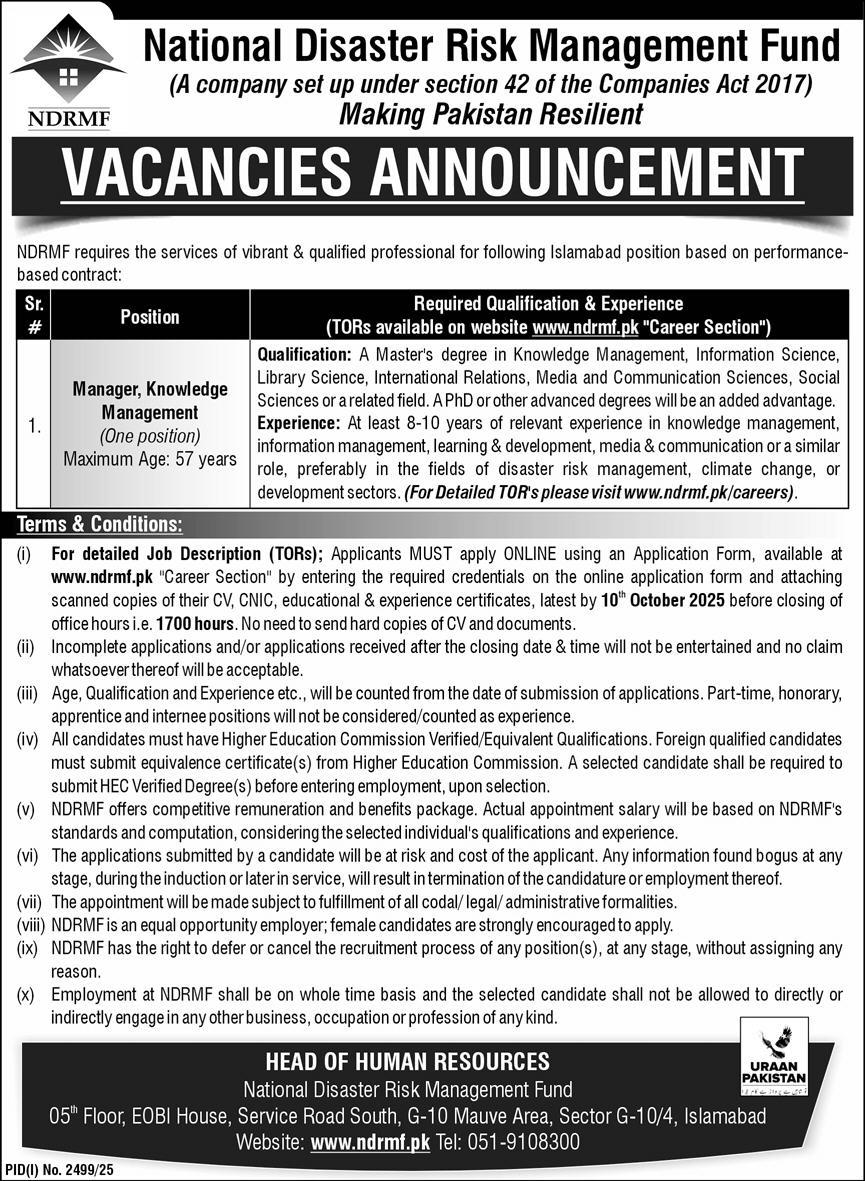 NDRMF

National Disaster Risk Management Fund
(A company set up under section 42 of the Companies Act 2017)
Making Pakistan Resilient

VACANCIES ANNOUNCEMENT

NDRMF requires the services of vibrant & qualified professional for following Islamabad position based on performance-based contract:

| Sr. # | Position | Required Qualification & Experience (TORs available on website www.ndrmf.pk "Career Section") |
|---|---|---|
| 1. | Manager, Knowledge Management (One position) Maximum Age: 57 years | Qualification: A Master's degree in Knowledge Management, Information Science, Library Science, International Relations, Media and Communication Sciences, Social Sciences or a related field. A PhD or other advanced degrees will be an added advantage. Experience: At least 8-10 years of relevant experience in knowledge management, information management, learning & development, media & communication or a similar role, preferably in the fields of disaster risk management, climate change, or development sectors. (For Detailed TOR's please visit www.ndrmf.pk/careers). |

Terms & Conditions:

(i) For detailed Job Description (TORs); Applicants MUST apply ONLINE using an Application Form, available at www.ndrmf.pk "Career Section" by entering the required credentials on the online application form and attaching scanned copies of their CV, CNIC, educational & experience certificates, latest by $10^{th}$ October 2025 before closing of office hours i.e. 1700 hours. No need to send hard copies of CV and documents.
(ii) Incomplete applications and/or applications received after the closing date & time will not be entertained and no claim whatsoever thereof will be acceptable.
(iii) Age, Qualification and Experience etc., will be counted from the date of submission of applications. Part-time, honorary, apprentice and internee positions will not be considered/counted as experience.
(iv) All candidates must have Higher Education Commission Verified/Equivalent Qualifications. Foreign qualified candidates must submit equivalence certificate(s) from Higher Education Commission. A selected candidate shall be required to submit HEC Verified Degree(s) before entering employment, upon selection.
(v) NDRMF offers competitive remuneration and benefits package. Actual appointment salary will be based on NDRMF's standards and computation, considering the selected individual's qualifications and experience.
(vi) The applications submitted by a candidate will be at risk and cost of the applicant. Any information found bogus at any stage, during the induction or later in service, will result in termination of the candidature or employment thereof.
(vii) The appointment will be made subject to fulfillment of all codal/ legal/ administrative formalities.
(viii) NDRMF is an equal opportunity employer; female candidates are strongly encouraged to apply.
(ix) NDRMF has the right to defer or cancel the recruitment process of any position(s), at any stage, without assigning any reason.
(x) Employment at NDRMF shall be on whole time basis and the selected candidate shall not be allowed to directly or indirectly engage in any other business, occupation or profession of any kind.

HEAD OF HUMAN RESOURCES
National Disaster Risk Management Fund
$05^{th}$ Floor, EOBI House, Service Road South, G-10 Mauve Area, Sector G-10/4, Islamabad
Website: www.ndrmf.pk Tel: 051-9108300

URAAN PAKISTAN

PID(I) No. 2499/25